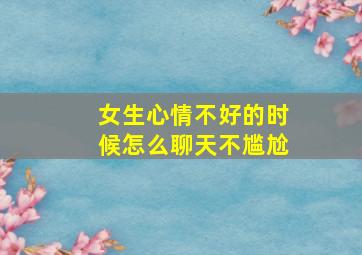 女生心情不好的时候怎么聊天不尴尬